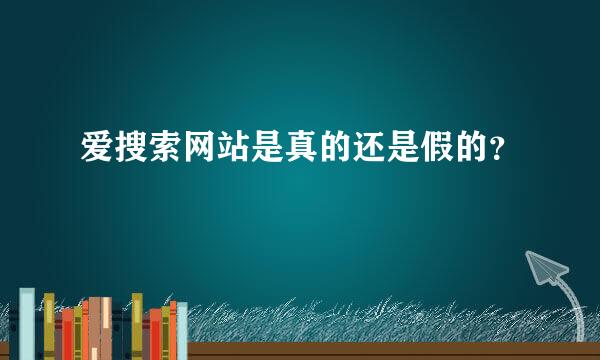 爱搜索网站是真的还是假的？